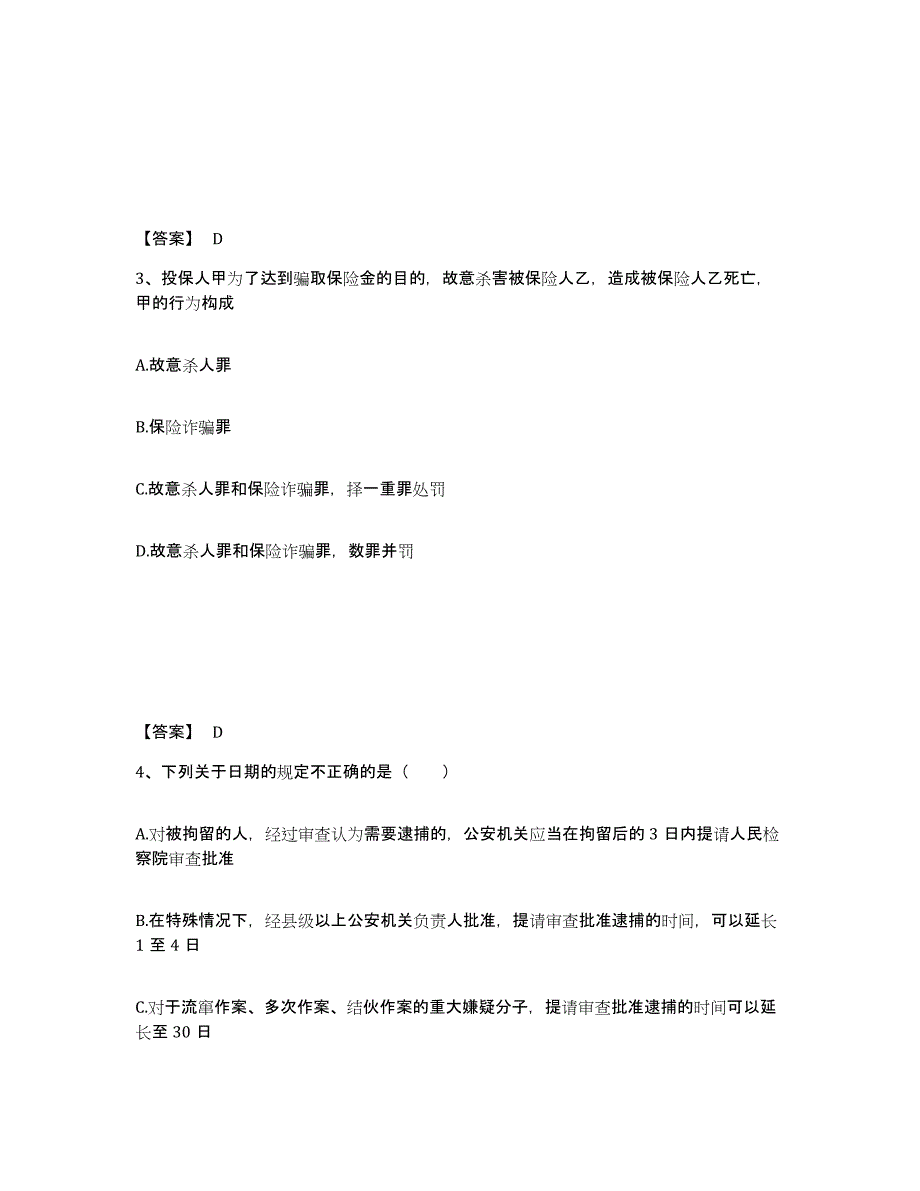 【答案】 D

3、投保人甲为了达到骗取保险金的目的，故意杀害被保险人乙，造成被保险人乙死亡，甲的行为构成

A.故意杀人罪

B.保险诈骗罪

C.故意杀人罪和保险诈骗罪，择一重罪处罚

D.故意杀人罪和保险诈骗罪，数罪并罚

【答案】 D

4、下列关于日期的规定不正确的是（　　）

A.对被拘留的人，经过审查认为需要逮捕的，公安机关应当在拘留后的 3 日内提请人民检察院审查批准

B.在特殊情况下，经县级以上公安机关负责人批准，提请审查批准逮捕的时间，可以延长 1 至 4 日

C.对于流窜作案、多次作案、结伙作案的重大嫌疑分子，提请审查批准逮捕的时间可以延长至 30 日